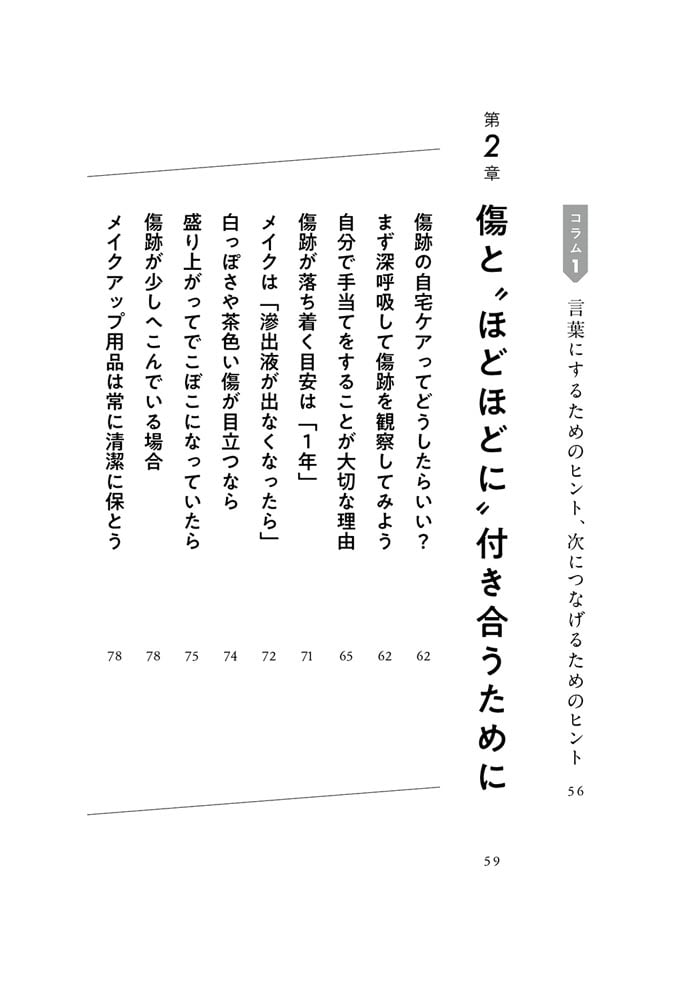 コラム1
言葉にするためのヒント、次につなげるためのヒント 56

第2章
傷と〝ほどほどに〟付き合うために 59

傷跡の自宅ケアってどうしたらいい? 62
まず深呼吸して傷跡を観察してみよう 62
自分で手当てをすることが大切な理由 65
傷跡が落ち着く目安は「1年」 71
メイクは「滲出液が出なくなったら」 72
白っぽさや茶色い傷が目立つなら 74
盛り上がってでこぼこになっていたら 75
傷跡が少しへこんでいる場合 78
メイクアップ用品は常に清潔に保とう 78